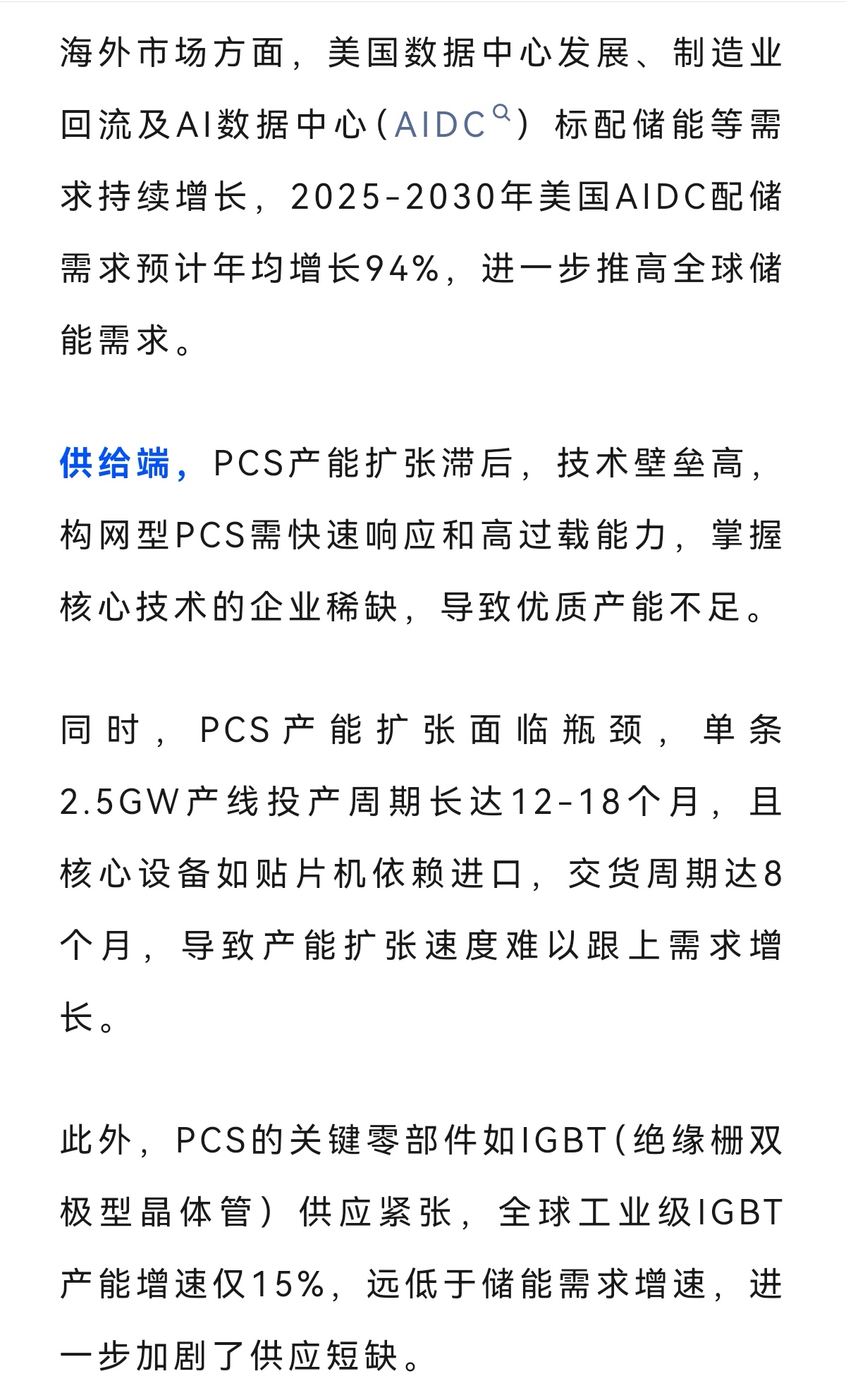 海外市场方面，美国数据中心发展、制造业回流及AI数据中心（AIDC）标配储能等需求持续增长，2025-2030年美国AIDC配储需求预计年均增长94%，进一步推高全球储能需求。

供给端，PCS产能扩张滞后，技术壁垒高，构网型PCS需快速响应和高过载能力，掌握核心技术的企业稀缺，导致优质产能不足。

同时，PCS产能扩张面临瓶颈，单条2.5GW产线投产周期长达12-18个月，且核心设备如贴片机依赖进口，交货周期达8个月，导致产能扩张速度难以跟上需求增长。

此外，PCS的关键零部件如IGBT（绝缘栅双极型晶体管）供应紧张，全球工业级IGBT产能增速仅15%，远低于储能需求增速，进一步加剧了供应短缺。